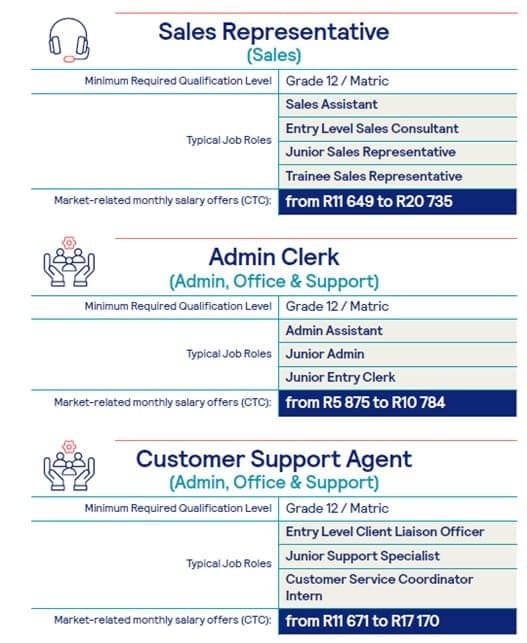 Sales Representative
(Sales)

Minimum Required Qualification Level
Grade 12 / Matric
Typical Job Roles
Sales Assistant
Entry Level Sales Consultant
Junior Sales Representative
Trainee Sales Representative
Market-related monthly salary offers (CTC):
from R11 649 to R20 735

Admin Clerk
(Admin, Office & Support)

Minimum Required Qualification Level
Grade 12 / Matric
Typical Job Roles
Admin Assistant
Junior Admin
Junior Entry Clerk
Market-related monthly salary offers (CTC):
from R5 875 to R10 784

Customer Support Agent
(Admin, Office & Support)

Minimum Required Qualification Level
Grade 12 / Matric
Typical Job Roles
Entry Level Client Liaison Officer
Junior Support Specialist
Customer Service Coordinator Intern
Market-related monthly salary offers (CTC):
from R11 671 to R17 170